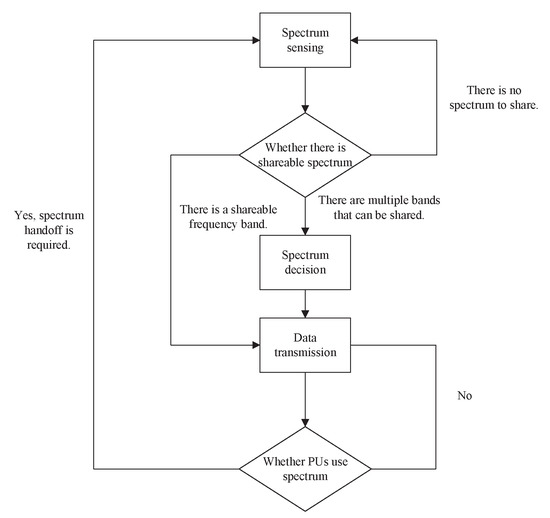 Spectrum sensing

There is no spectrum to share.

Whether there is shareable spectrum

There is a shareable frequency band.

There are multiple bands that can be shared.

Yes, spectrum handoff is required.

Spectrum decision

Data transmission

No

Whether PUs use spectrum